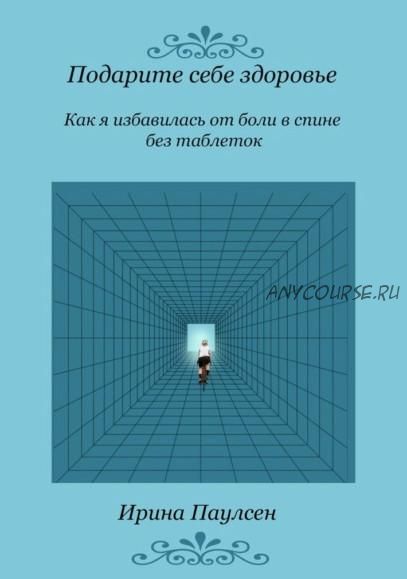 Подарите себе здоровье

Как я избавилась от боли в спине без таблеток

ANYCOURSE.RU

Ирина Паулсен